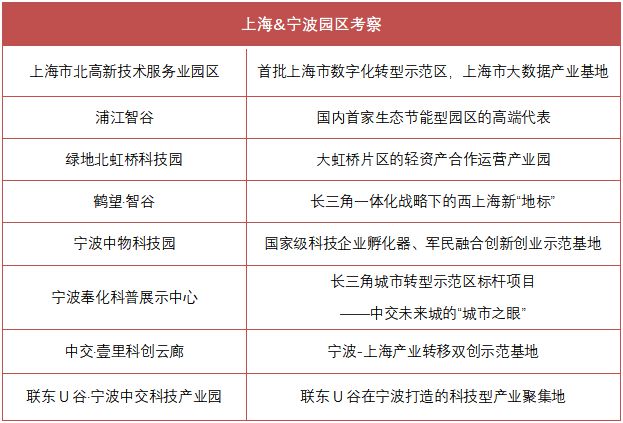 | 上海&宁波园区考察 | |
|---|---|
| 上海市北高新技术服务业园区 | 首批上海市数字化转型示范区，上海市大数据产业基地 |
| 浦江智谷 | 国内首家生态节能型园区的高端代表 |
| 绿地北虹桥科技园 | 大虹桥片区的轻资产合作运营产业园 |
| 鹤望·智谷 | 长三角一体化战略下的西上海新“地标” |
| 宁波中物科技园 | 国家级科技企业孵化器、军民融合创新创业示范基地 |
| 宁波奉化科普展示中心 | 长三角城市转型示范区标杆项目 ——中交未来城的“城市之眼” |
| 中交·壹里科创云廊 | 宁波-上海产业转移双创示范基地 |
| 联东 U 谷·宁波中交科技产业园 | 联东 U 谷在宁波打造的科技型产业聚集地 |